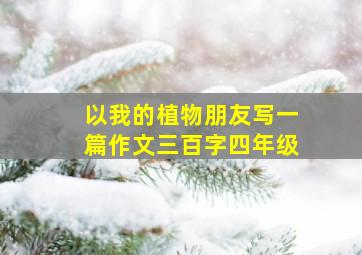 以我的植物朋友写一篇作文三百字四年级